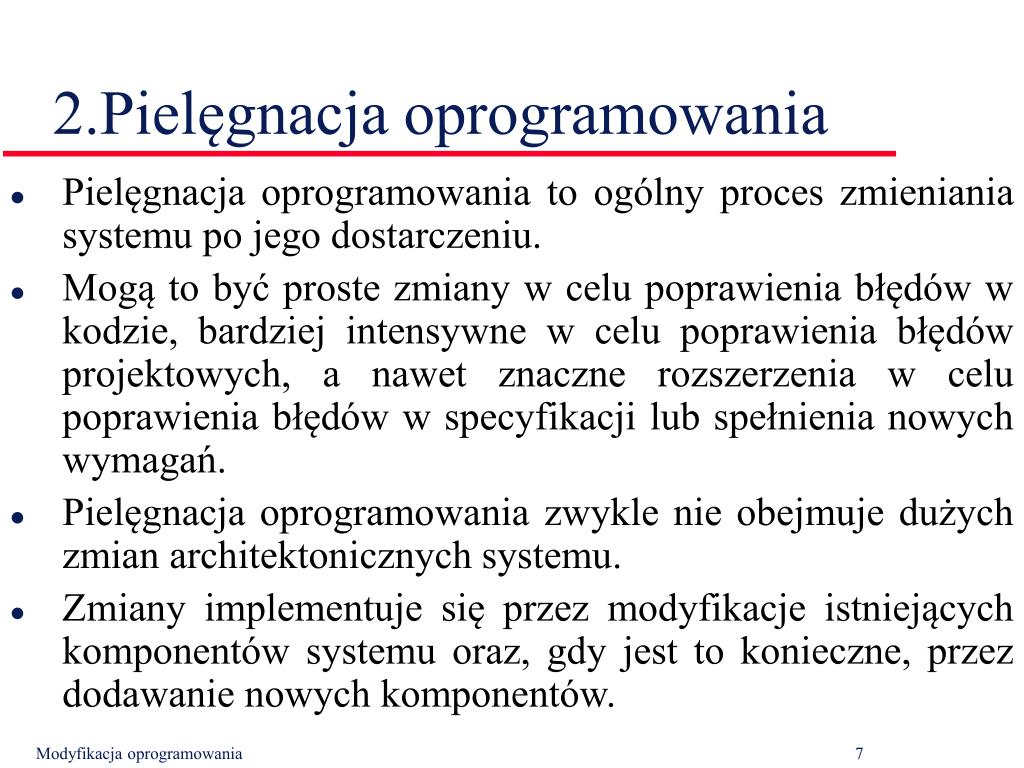 2.Pielęgnacja oprogramowania

- Pielęgnacja oprogramowania to ogólny proces zmieniania systemu po jego dostarczeniu.
- Mogą to być proste zmiany w celu poprawienia błędów w kodzie, bardziej intensywne w celu poprawienia błędów projektowych, a nawet znaczne rozszerzenia w celu poprawienia błędów w specyfikacji lub spełnienia nowych wymagań.
- Pielęgnacja oprogramowania zwykle nie obejmuje dużych zmian architektonicznych systemu.
- Zmiany implementuje się przez modyfikacje istniejących komponentów systemu oraz, gdy jest to konieczne, przez dodawanie nowych komponentów.

Modyfikacja oprogramowania

7